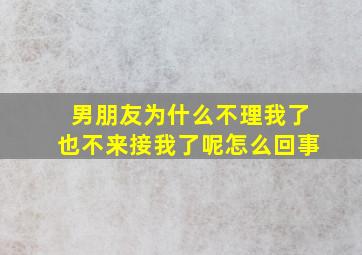 男朋友为什么不理我了
也不来接我了呢怎么回事